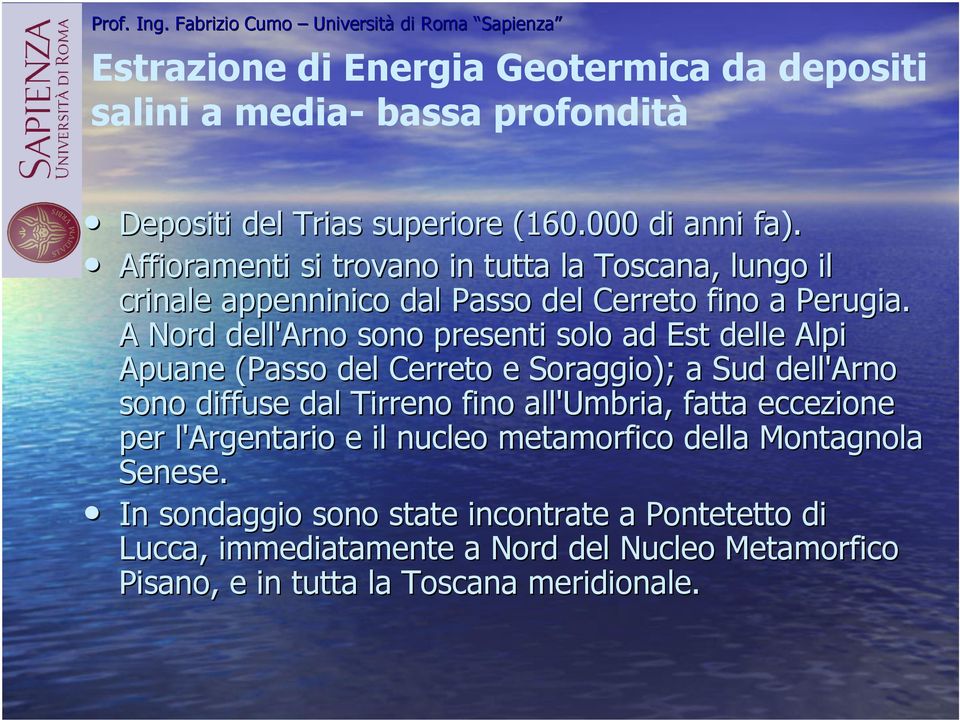 SAPIENZA
UNIVERSITÀ DI ROMA

Prof. Ing. Fabrizio Cumo – Università di Roma "Sapienza"

Estrazione di Energia Geotermica da depositi salini a media- bassa profondità

• Depositi del Trias superiore (160.000 di anni fa).
• Affioramenti si trovano in tutta la Toscana, lungo il crinale appenninico dal Passo del Cerreto fino a Perugia. A Nord dell'Arno sono presenti solo ad Est delle Alpi Apuane (Passo del Cerreto e Soraggio); a Sud dell'Arno sono diffuse dal Tirreno fino all'Umbria, fatta eccezione per l'Argentario e il nucleo metamorfico della Montagnola Senese.
• In sondaggio sono state incontrate a Pontetetto di Lucca, immediatamente a Nord del Nucleo Metamorfico Pisano, e in tutta la Toscana meridionale.